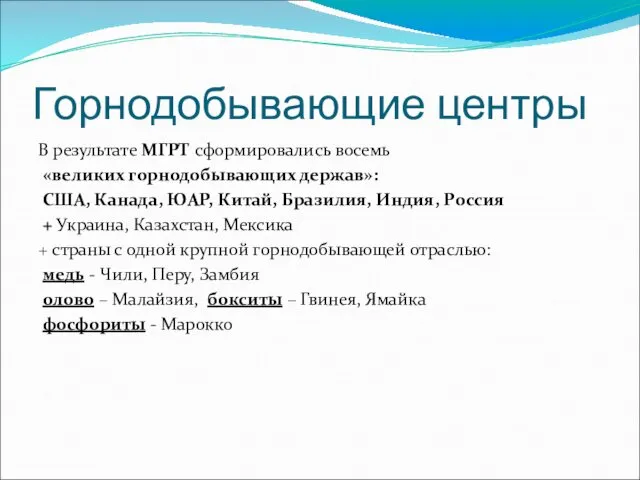 Горнодобывающие центры

В результате МГРТ сформировались восемь «великих горнодобывающих держав»:
США, Канада, ЮАР, Китай, Бразилия, Индия, Россия
+ Украина, Казахстан, Мексика
+ страны с одной крупной горнодобывающей отраслью:
медь - Чили, Перу, Замбия
олово – Малайзия, бокситы – Гвинея, Ямайка
фосфориты - Марокко